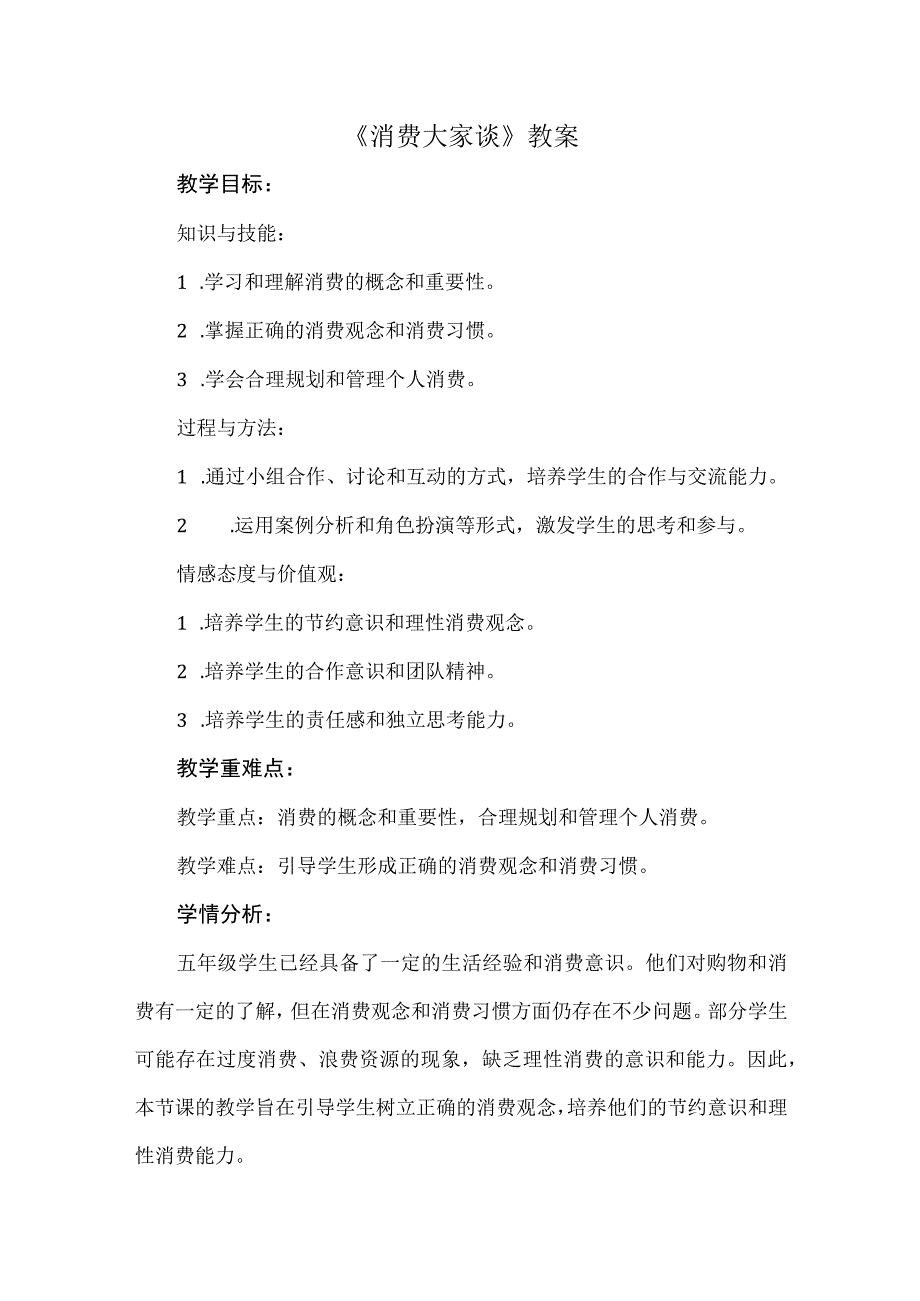 《消费大家谈》教案

教学目标：

知识与技能：

1 .学习和理解消费的概念和重要性。

2 .掌握正确的消费观念和消费习惯。

3 .学会合理规划和管理个人消费。

过程与方法：

1 .通过小组合作、讨论和互动的方式，培养学生的合作与交流能力。

2 .运用案例分析和角色扮演等形式，激发学生的思考和参与。

情感态度与价值观：

1 .培养学生的节约意识和理性消费观念。

2 .培养学生的合作意识和团队精神。

3 .培养学生的责任感和独立思考能力。

教学重难点：

教学重点：消费的概念和重要性，合理规划和管理个人消费。

教学难点：引导学生形成正确的消费观念和消费习惯。

学情分析：

五年级学生已经具备了一定的生活经验和消费意识。他们对购物和消费有一定的了解，但在消费观念和消费习惯方面仍存在不少问题。部分学生可能存在过度消费、浪费资源的现象，缺乏理性消费的意识和能力。因此，本节课的教学旨在引导学生树立正确的消费观念，培养他们的节约意识和理性消费能力。